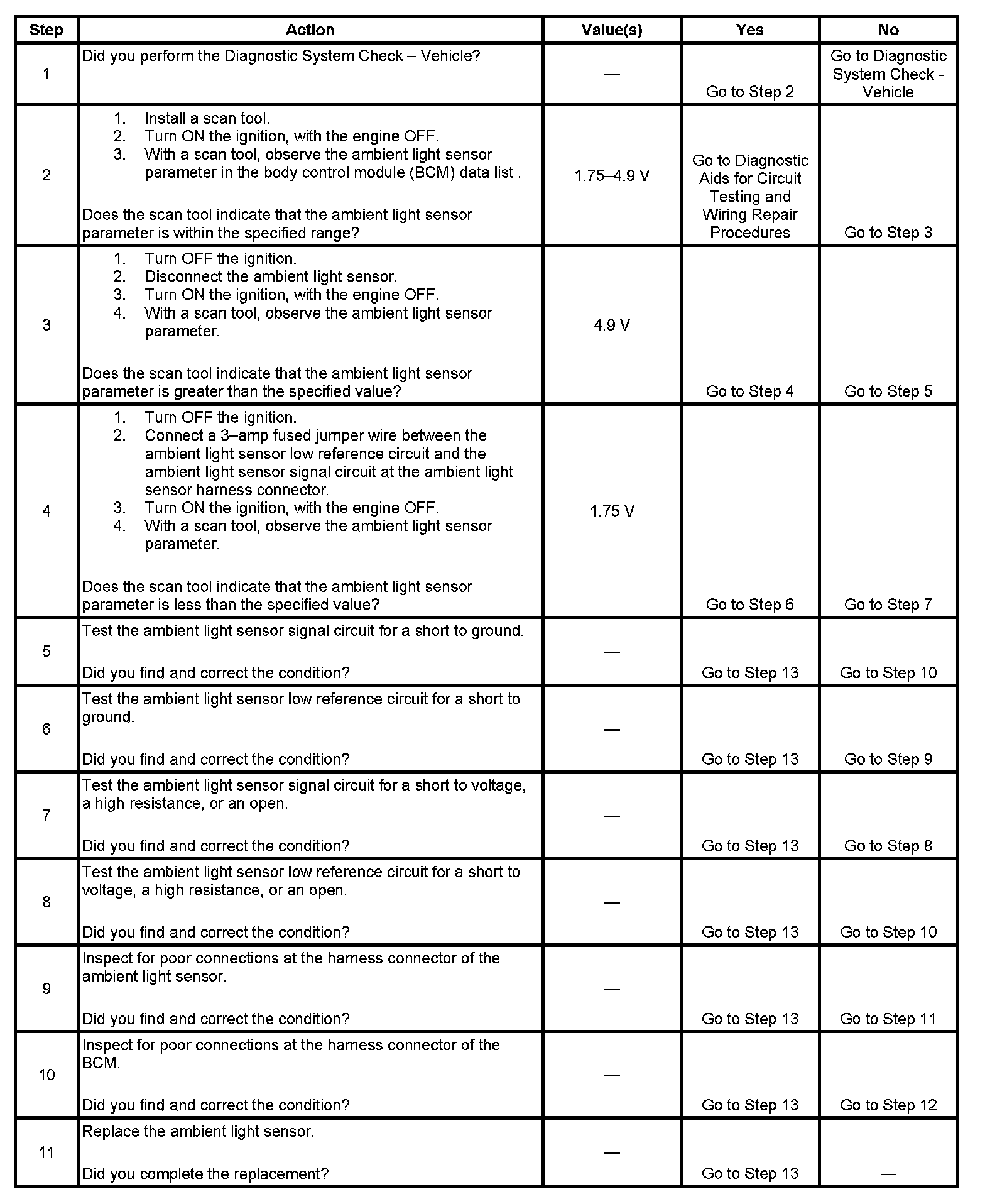 | Step | Action | Value(s) | Yes | No |
|---|---|---|---|---|
| 1 | Did you perform the Diagnostic System Check – Vehicle? | — | Go to Step 2 | Go to Diagnostic System Check - Vehicle |
| 2 | 1. Install a scan tool. 2. Turn ON the ignition, with the engine OFF. 3. With a scan tool, observe the ambient light sensor parameter in the body control module (BCM) data list . Does the scan tool indicate that the ambient light sensor parameter is within the specified range? | 1.75–4.9 V | Go to Diagnostic Aids for Circuit Testing and Wiring Repair Procedures | Go to Step 3 |
| 3 | 1. Turn OFF the ignition. 2. Disconnect the ambient light sensor. 3. Turn ON the ignition, with the engine OFF. 4. With a scan tool, observe the ambient light sensor parameter. Does the scan tool indicate that the ambient light sensor parameter is greater than the specified value? | 4.9 V | Go to Step 4 | Go to Step 5 |
| 4 | 1. Turn OFF the ignition. 2. Connect a 3–amp fused jumper wire between the ambient light sensor low reference circuit and the ambient light sensor signal circuit at the ambient light sensor harness connector. 3. Turn ON the ignition, with the engine OFF. 4. With a scan tool, observe the ambient light sensor parameter. Does the scan tool indicate that the ambient light sensor parameter is less than the specified value? | 1.75 V | Go to Step 6 | Go to Step 7 |
| 5 | Test the ambient light sensor signal circuit for a short to ground. Did you find and correct the condition? | — | Go to Step 13 | Go to Step 10 |
| 6 | Test the ambient light sensor low reference circuit for a short to ground. Did you find and correct the condition? | — | Go to Step 13 | Go to Step 9 |
| 7 | Test the ambient light sensor signal circuit for a short to voltage, a high resistance, or an open. Did you find and correct the condition? | — | Go to Step 13 | Go to Step 8 |
| 8 | Test the ambient light sensor low reference circuit for a short to voltage, a high resistance, or an open. Did you find and correct the condition? | — | Go to Step 13 | Go to Step 10 |
| 9 | Inspect for poor connections at the harness connector of the ambient light sensor. Did you find and correct the condition? | — | Go to Step 13 | Go to Step 11 |
| 10 | Inspect for poor connections at the harness connector of the BCM. Did you find and correct the condition? | — | Go to Step 13 | Go to Step 12 |
| 11 | Replace the ambient light sensor. Did you complete the replacement? | — | Go to Step 13 | — |